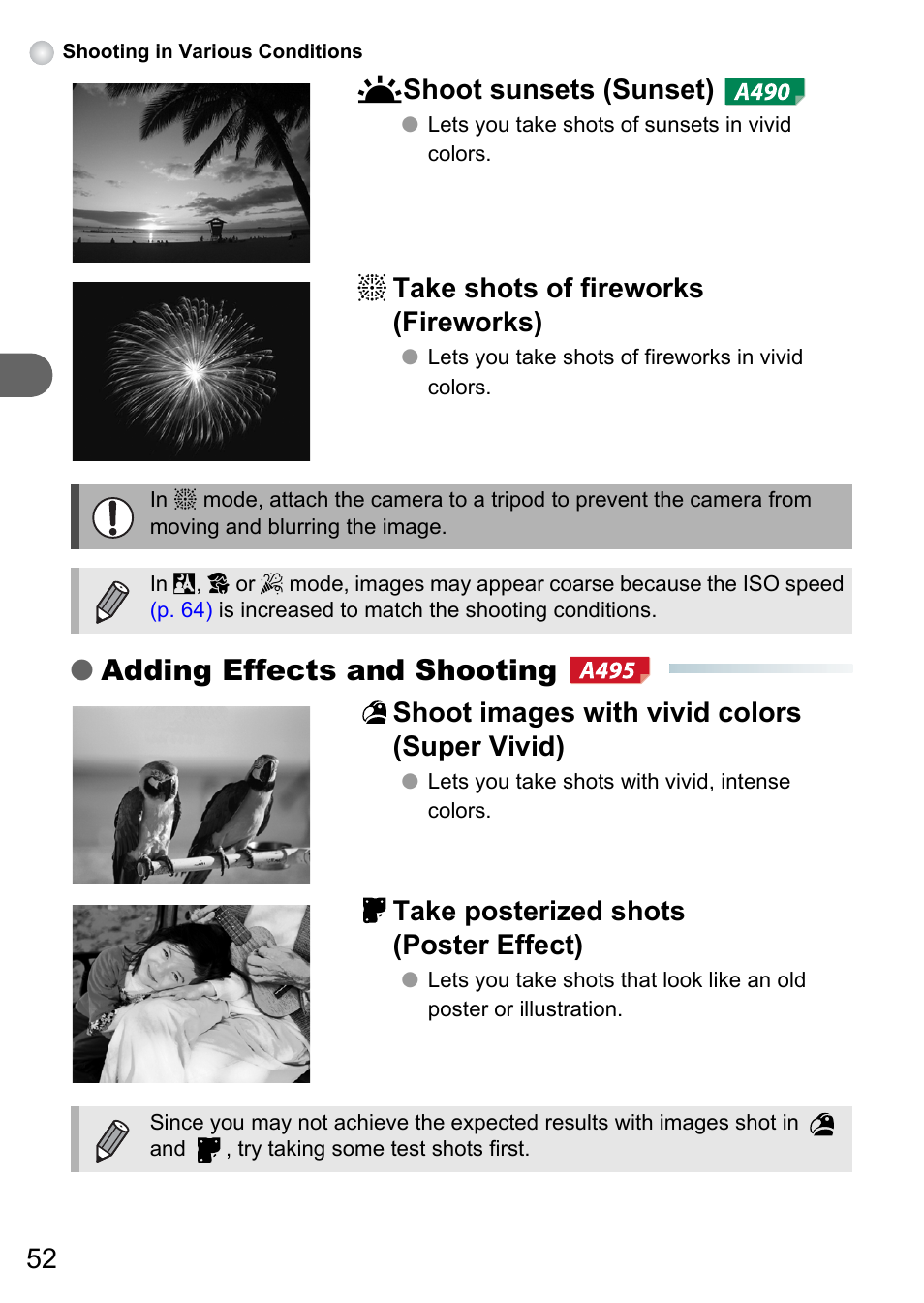 Shooting in Various Conditions

Shoot sunsets (Sunset) A490

Lets you take shots of sunsets in vivid colors.

Take shots of fireworks (Fireworks)

Lets you take shots of fireworks in vivid colors.

In mode, attach the camera to a tripod to prevent the camera from moving and blurring the image.

In , or mode, images may appear coarse because the ISO speed (p. 64) is increased to match the shooting conditions.

Adding Effects and Shooting A495

Shoot images with vivid colors (Super Vivid)

Lets you take shots with vivid, intense colors.

Take posterized shots (Poster Effect)

Lets you take shots that look like an old poster or illustration.

Since you may not achieve the expected results with images shot in and , try taking some test shots first.

52